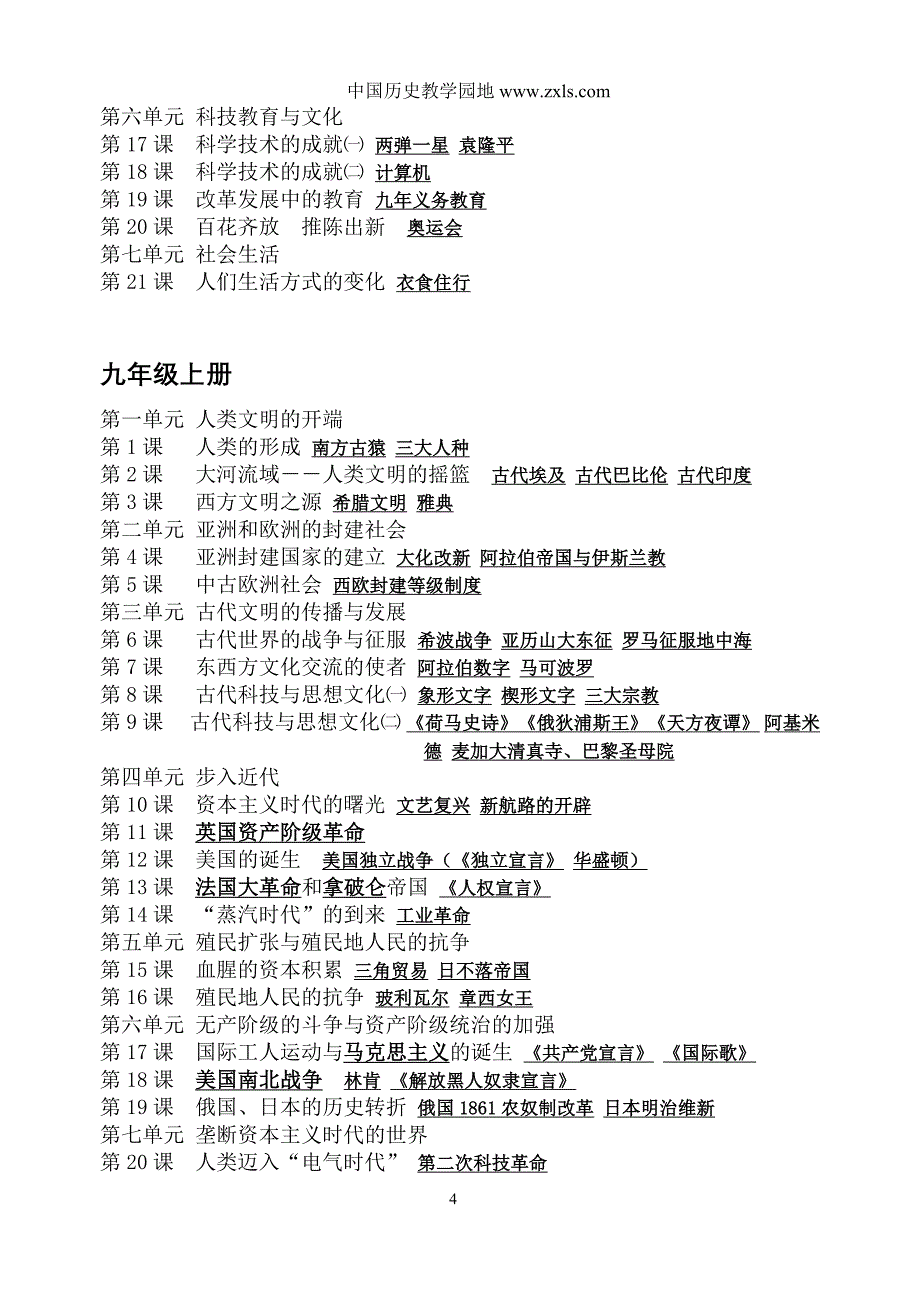 中国历史教学园地 www.zxls.com

第六单元 科技教育与文化
第 17 课 科学技术的成就㈠ 两弹一星 袁隆平
第 18 课 科学技术的成就㈡ 计算机
第 19 课 改革发展中的教育 九年义务教育
第 20 课 百花齐放 推陈出新 奥运会
第七单元 社会生活
第 21 课 人们生活方式的变化 衣食住行

九年级上册

第一单元 人类文明的开端
第 1 课 人类的形成 南方古猿 三大人种
第 2 课 大河流域——人类文明的摇篮 古代埃及 古代巴比伦 古代印度
第 3 课 西方文明之源 希腊文明 雅典
第二单元 亚洲和欧洲的封建社会
第 4 课 亚洲封建国家的建立 大化改新 阿拉伯帝国与伊斯兰教
第 5 课 中古欧洲社会 西欧封建等级制度
第三单元 古代文明的传播与发展
第 6 课 古代世界的战争与征服 希波战争 亚历山大东征 罗马征服地中海
第 7 课 东西方文化交流的使者 阿拉伯数字 马可波罗
第 8 课 古代科技与思想文化㈠ 象形文字 楔形文字 三大宗教
第 9 课 古代科技与思想文化㈡ 《荷马史诗》《俄狄浦斯王》《天方夜谭》 阿基米德 麦加大清真寺、巴黎圣母院
第四单元 步入近代
第 10 课 资本主义时代的曙光 文艺复兴 新航路的开辟
第 11 课 英国资产阶级革命
第 12 课 美国的诞生 美国独立战争（《独立宣言》 华盛顿）
第 13 课 法国大革命和拿破仑帝国 《人权宣言》
第 14 课 “蒸汽时代”的到来 工业革命
第五单元 殖民扩张与殖民地人民的抗争
第 15 课 血腥的资本积累 三角贸易 日不落帝国
第 16 课 殖民地人民的抗争 玻利瓦尔 章西女王
第六单元 无产阶级的斗争与资产阶级统治的加强
第 17 课 国际工人运动与马克思主义的诞生 《共产党宣言》 《国际歌》
第 18 课 美国南北战争 林肯 《解放黑人奴隶宣言》
第 19 课 俄国、日本的历史转折 俄国 1861 农奴制改革 日本明治维新
第七单元 垄断资本主义时代的世界
第 20 课 人类迈入“电气时代” 第二次科技革命

4